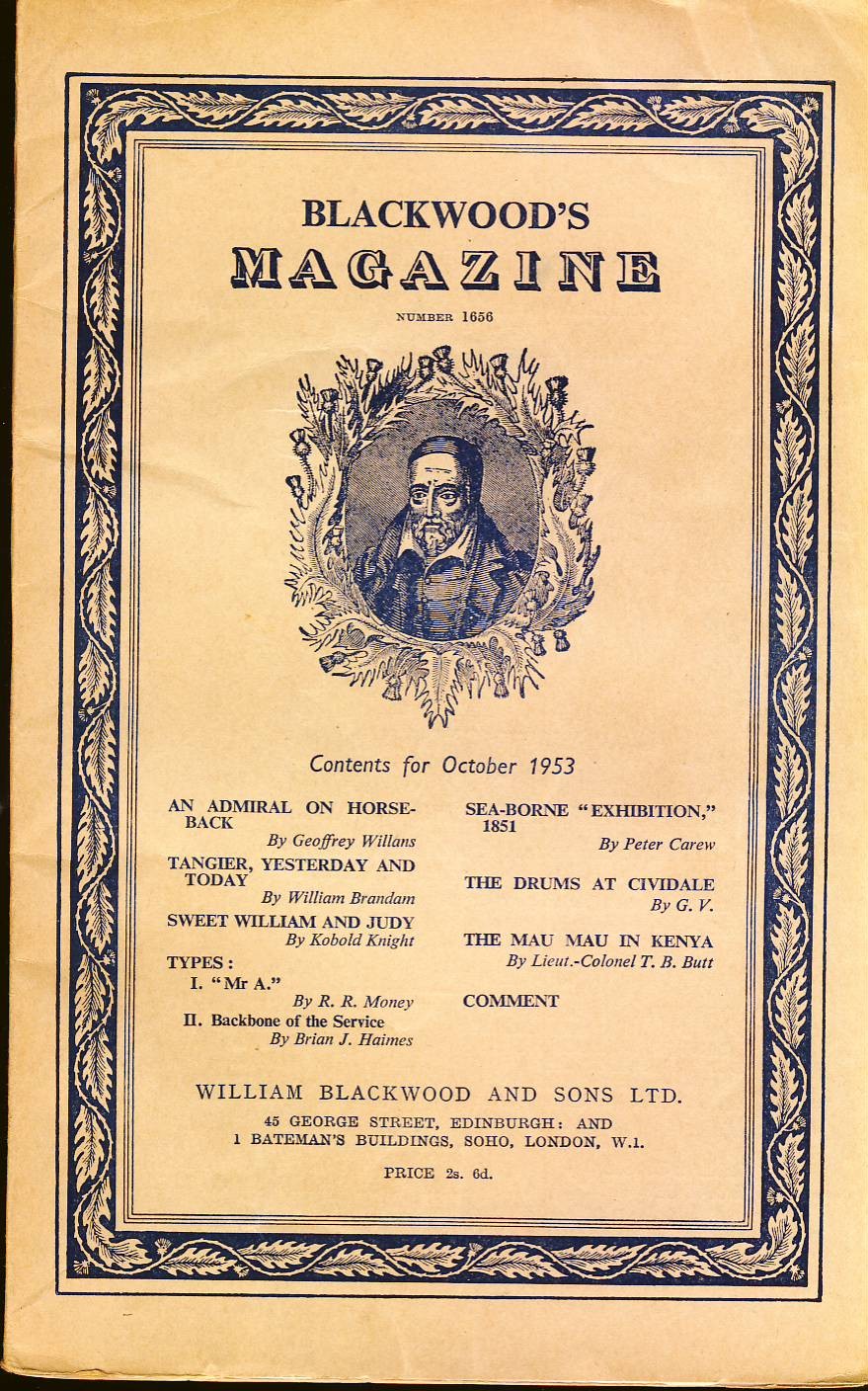 BLACKWOOD'S
MAGAZINE

NUMBER 1656

Contents for October 1953

AN ADMIRAL ON HORSEBACK
By Geoffrey Willans

TANGIER, YESTERDAY AND TODAY
By William Brandam

SWEET WILLIAM AND JUDY
By Kobold Knight

TYPES:
I. "Mr A."
By R. R. Money
II. Backbone of the Service
By Brian J. Haimes

SEA-BORNE "EXHIBITION," 1851
By Peter Carew

THE DRUMS AT CIVIDALE
By G. V.

THE MAU MAU IN KENYA
By Lieut.-Colonel T. B. Butt

COMMENT

WILLIAM BLACKWOOD AND SONS LTD.
45 GEORGE STREET, EDINBURGH: AND
1 BATEMAN'S BUILDINGS, SOHO, LONDON, W.1.

PRICE 2s. 6d.